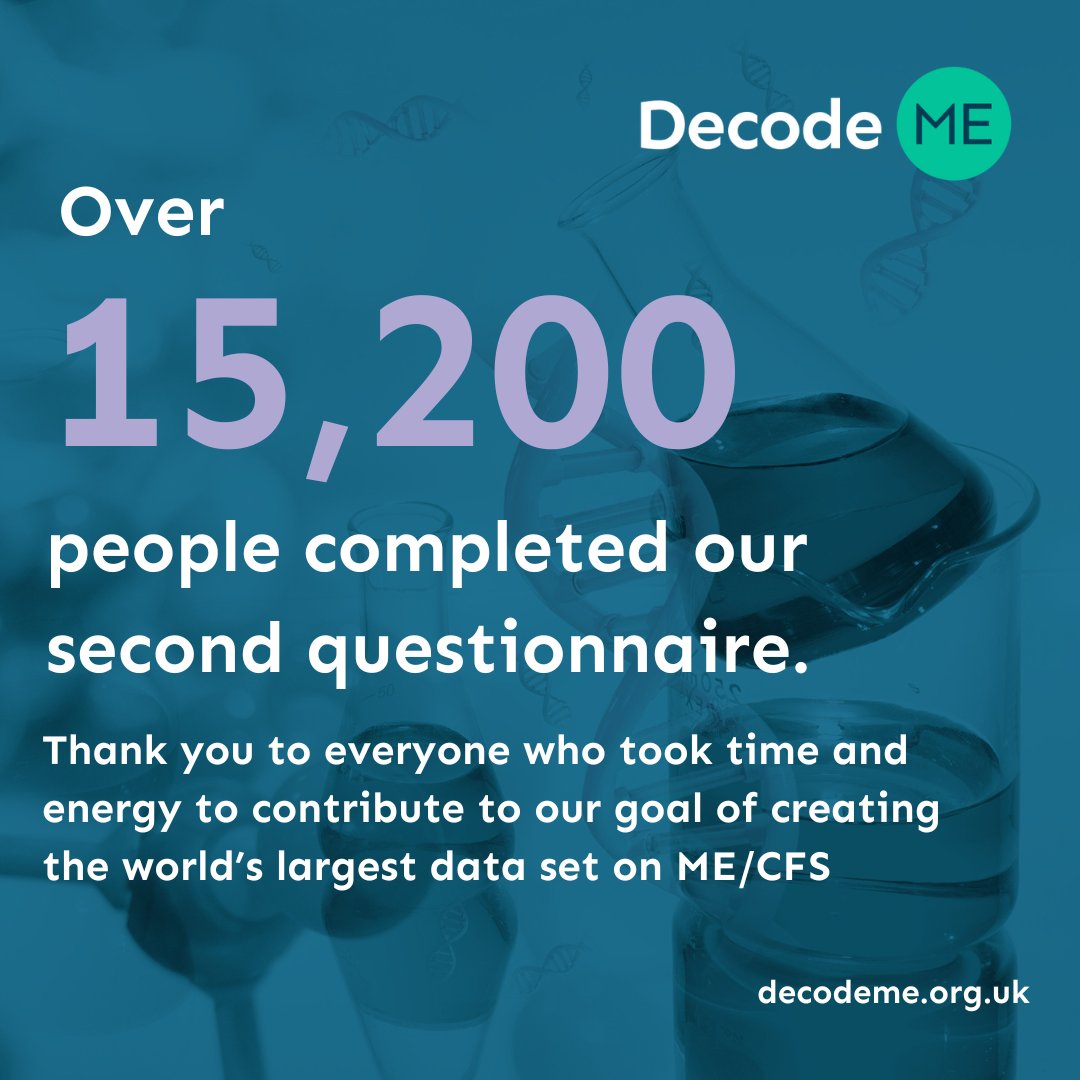 Decode ME

Over

15,200

people completed our second questionnaire.

Thank you to everyone who took time and energy to contribute to our goal of creating the world's largest data set on ME/CFS

decodeme.org.uk